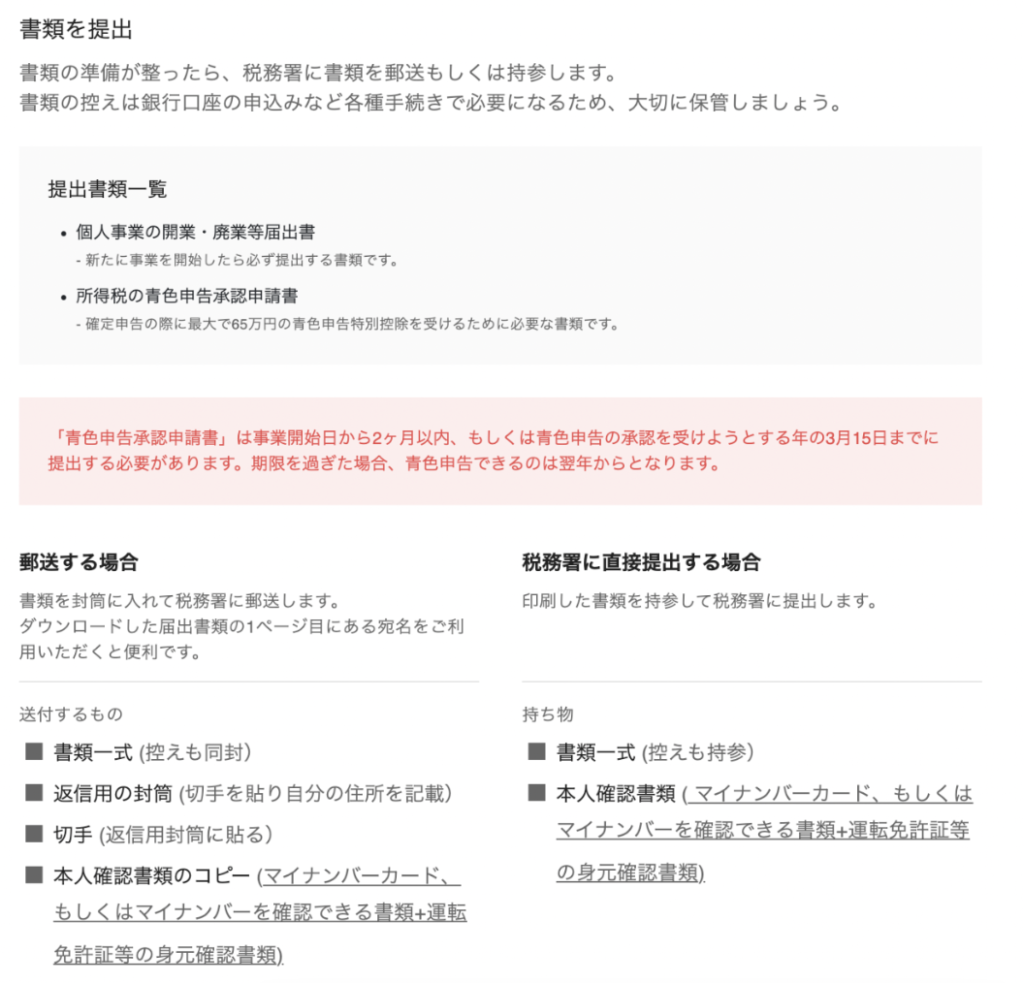 書類を提出

書類の準備が整ったら、税務署に書類を郵送もしくは持参します。
書類の控えは銀行口座の申込みなど各種手続きで必要になるため、大切に保管しましょう。

提出書類一覧

• 個人事業の開業・廃業等届出書
- 新たに事業を開始したら必ず提出する書類です。

• 所得税の青色申告承認申請書
- 確定申告の際に最大で65万円の青色申告特別控除を受けるために必要な書類です。

「青色申告承認申請書」は事業開始日から2ヶ月以内、もしくは青色申告の承認を受けようとする年の3月15日までに提出する必要があります。期限を過ぎた場合、青色申告できるのは翌年からとなります。

郵送する場合

書類を封筒に入れて税務署に郵送します。
ダウンロードした届出書類の1ページ目にある宛名をご利用いただくと便利です。

送付するもの

■ 書類一式 (控えも同封)
■ 返信用の封筒 (切手を貼り自分の住所を記載)
■ 切手 (返信用封筒に貼る)
■ 本人確認書類のコピー (マイナンバーカード、もしくはマイナンバーを確認できる書類+運転免許証等の身元確認書類)

税務署に直接提出する場合

印刷した書類を持参して税務署に提出します。

持ち物

■ 書類一式 (控えも持参)
■ 本人確認書類 ( マイナンバーカード、もしくはマイナンバーを確認できる書類+運転免許証等の身元確認書類)